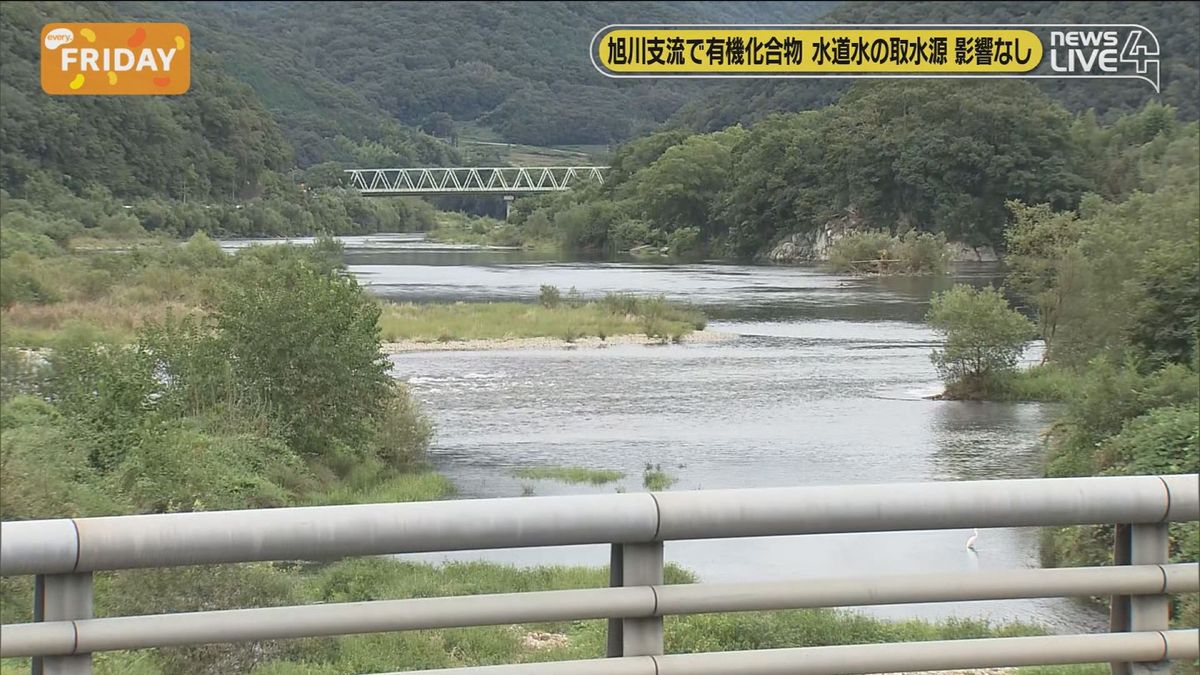 every
FRIDAY

旭川支流で有機化合物 水道水の取水源 影響なし

news
LIVE 4